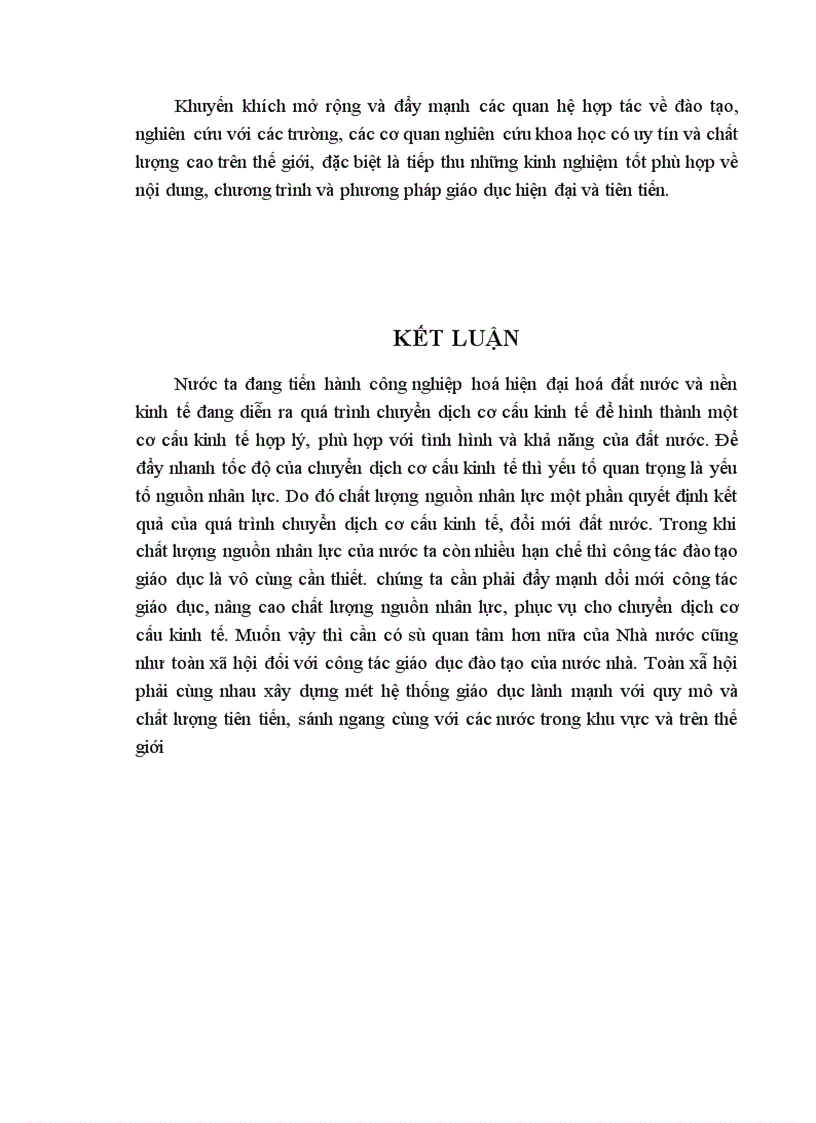 Khuyến khích mở rộng và đẩy mạnh các quan hệ hợp tác về đào tạo, nghiên cứu với các trường, các cơ quan nghiên cứu khoa học có uy tín và chất lượng cao trên thế giới, đặc biệt là tiếp thu những kinh nghiệm tốt phù hợp về nội dung, chương trình và phương pháp giáo dục hiện đại và tiên tiến.

KẾT LUẬN

Nước ta đang tiến hành công nghiệp hoá hiện đại hoá đất nước và nền kinh tế đang diễn ra quá trình chuyển dịch cơ cấu kinh tế để hình thành một cơ cấu kinh tế hợp lý, phù hợp với tình hình và khả năng của đất nước. Để đẩy nhanh tốc độ của chuyển dịch cơ cấu kinh tế thì yếu tố quan trọng là yếu tố nguồn nhân lực. Do đó chất lượng nguồn nhân lực một phần quyết định kết quả của quá trình chuyển dịch cơ cấu kinh tế, đổi mới đất nước. Trong khi chất lượng nguồn nhân lực của nước ta còn nhiều hạn chế thì công tác đào tạo giáo dục là vô cùng cần thiết. chúng ta cần phải đẩy mạnh đổi mới công tác giáo dục, nâng cao chất lượng nguồn nhân lực, phục vụ cho chuyển dịch cơ cấu kinh tế. Muốn vậy thì cần có sù quan tâm hơn nữa của Nhà nước cũng như toàn xã hội đối với công tác giáo dục đào tạo của nước nhà. Toàn xã hội phải cùng nhau xây dựng mét hệ thống giáo dục lành mạnh với quy mô và chất lượng tiên tiến, sánh ngang cùng với các nước trong khu vực và trên thế giới